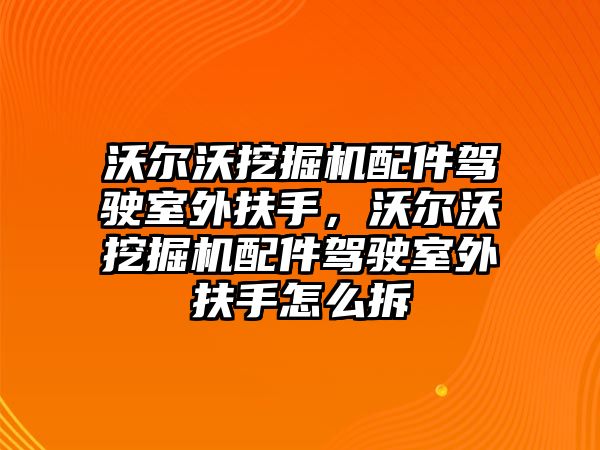 沃尔沃挖掘机配件驾驶室外扶手，沃尔沃挖掘机配件驾驶室外扶手怎么拆